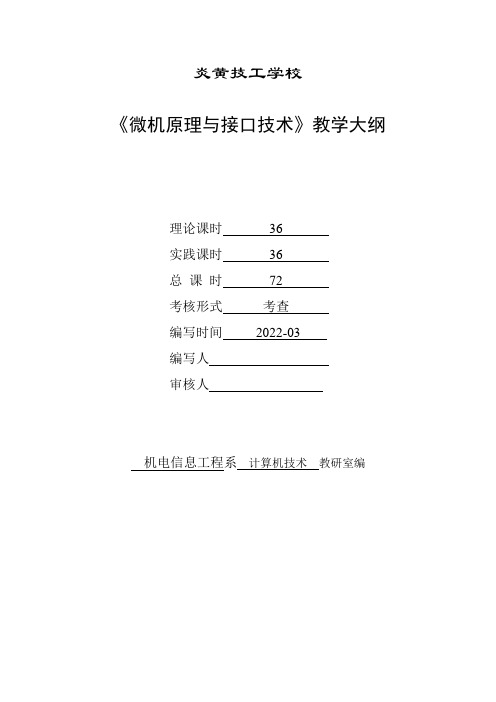 炎黄技工学校

《微机原理与接口技术》教学大纲

理论课时 36

实践课时 36

总 课 时 72

考核形式 考查

编写时间 2022-03

编写人

审核人

机电信息工程系 计算机技术 教研室编